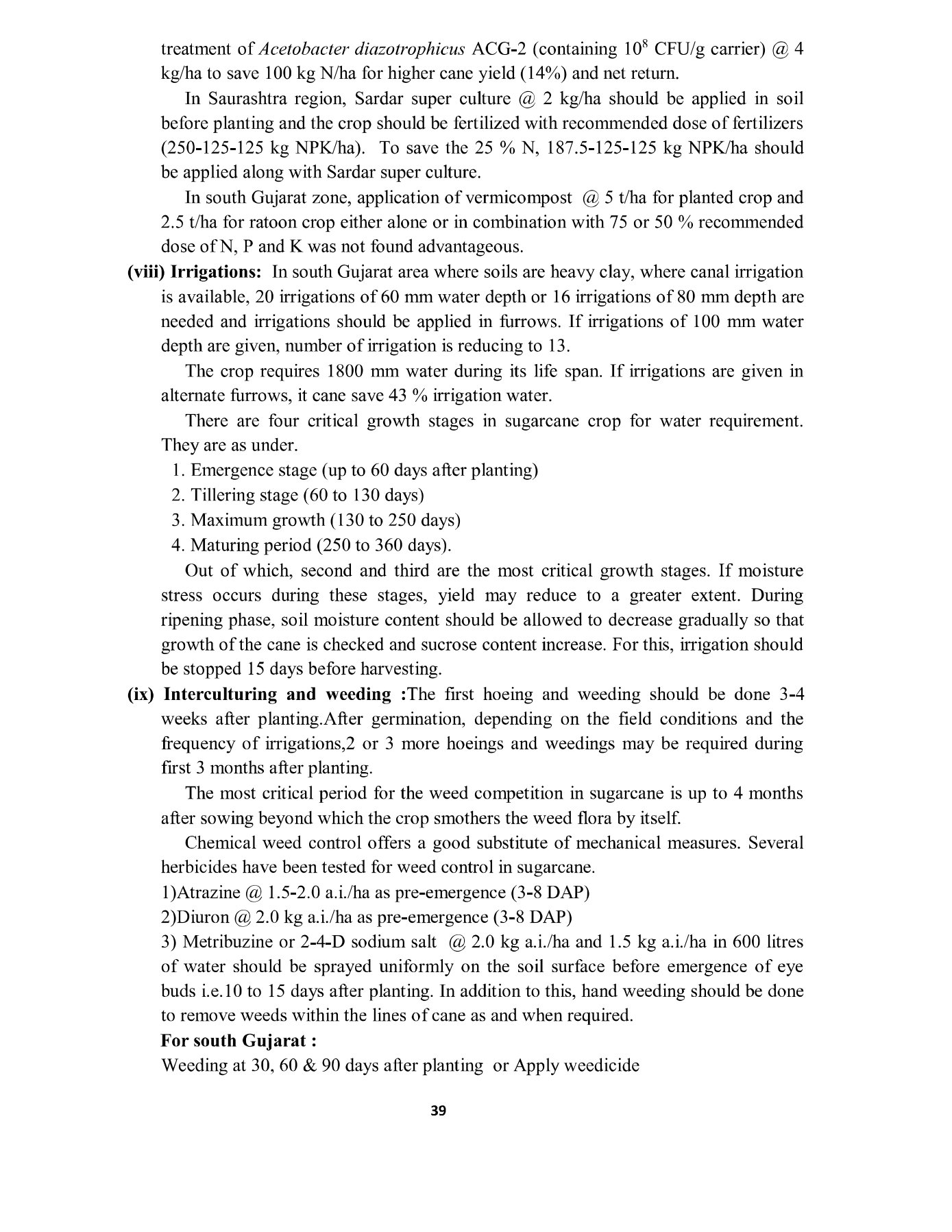 treatment of Acetobacter diazotrophicus ACG-2 (containing $10^8$ CFU/g carrier) @ 4 kg/ha to save 100 kg N/ha for higher cane yield (14%) and net return.

In Saurashtra region, Sardar super culture @ 2 kg/ha should be applied in soil before planting and the crop should be fertilized with recommended dose of fertilizers (250-125-125 kg NPK/ha). To save the 25 % N, 187.5-125-125 kg NPK/ha should be applied along with Sardar super culture.

In south Gujarat zone, application of vermicompost @ 5 t/ha for planted crop and 2.5 t/ha for ratoon crop either alone or in combination with 75 or 50 % recommended dose of N, P and K was not found advantageous.

(viii) Irrigations: In south Gujarat area where soils are heavy clay, where canal irrigation is available, 20 irrigations of 60 mm water depth or 16 irrigations of 80 mm depth are needed and irrigations should be applied in furrows. If irrigations of 100 mm water depth are given, number of irrigation is reducing to 13.

The crop requires 1800 mm water during its life span. If irrigations are given in alternate furrows, it cane save 43 % irrigation water.

There are four critical growth stages in sugarcane crop for water requirement. They are as under.

1. Emergence stage (up to 60 days after planting)
2. Tillering stage (60 to 130 days)
3. Maximum growth (130 to 250 days)
4. Maturing period (250 to 360 days).

Out of which, second and third are the most critical growth stages. If moisture stress occurs during these stages, yield may reduce to a greater extent. During ripening phase, soil moisture content should be allowed to decrease gradually so that growth of the cane is checked and sucrose content increase. For this, irrigation should be stopped 15 days before harvesting.

(ix) Interculturing and weeding :The first hoeing and weeding should be done 3-4 weeks after planting.After germination, depending on the field conditions and the frequency of irrigations,2 or 3 more hoeings and weedings may be required during first 3 months after planting.

The most critical period for the weed competition in sugarcane is up to 4 months after sowing beyond which the crop smothers the weed flora by itself.

Chemical weed control offers a good substitute of mechanical measures. Several herbicides have been tested for weed control in sugarcane.

1)Atrazine @ 1.5-2.0 a.i./ha as pre-emergence (3-8 DAP)
2)Diuron @ 2.0 kg a.i./ha as pre-emergence (3-8 DAP)
3) Metribuzine or 2-4-D sodium salt @ 2.0 kg a.i./ha and 1.5 kg a.i./ha in 600 litres of water should be sprayed uniformly on the soil surface before emergence of eye buds i.e.10 to 15 days after planting. In addition to this, hand weeding should be done to remove weeds within the lines of cane as and when required.

For south Gujarat :
Weeding at 30, 60 & 90 days after planting or Apply weedicide

39